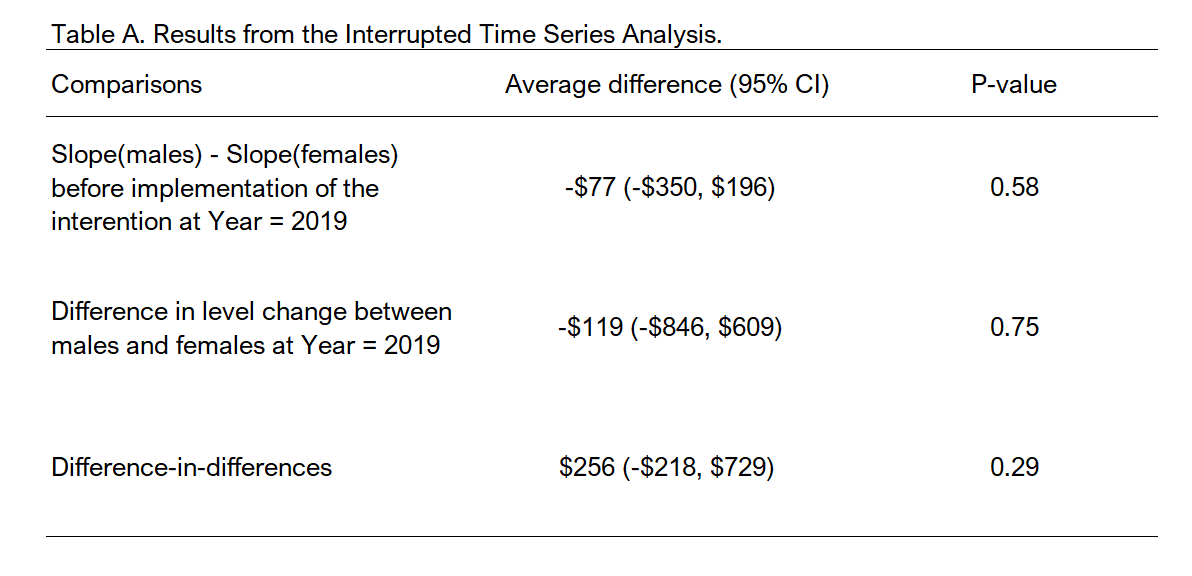 Table A. Results from the Interrupted Time Series Analysis.

| Comparisons | Average difference (95% CI) | P-value |
|---|---|---|
| Slope(males) - Slope(females) before implementation of the interention at Year = 2019 | -\$77 (-\$350, \$196) | 0.58 |
| Difference in level change between males and females at Year = 2019 | -\$119 (-\$846, \$609) | 0.75 |
| Difference-in-differences | \$256 (-\$218, \$729) | 0.29 |